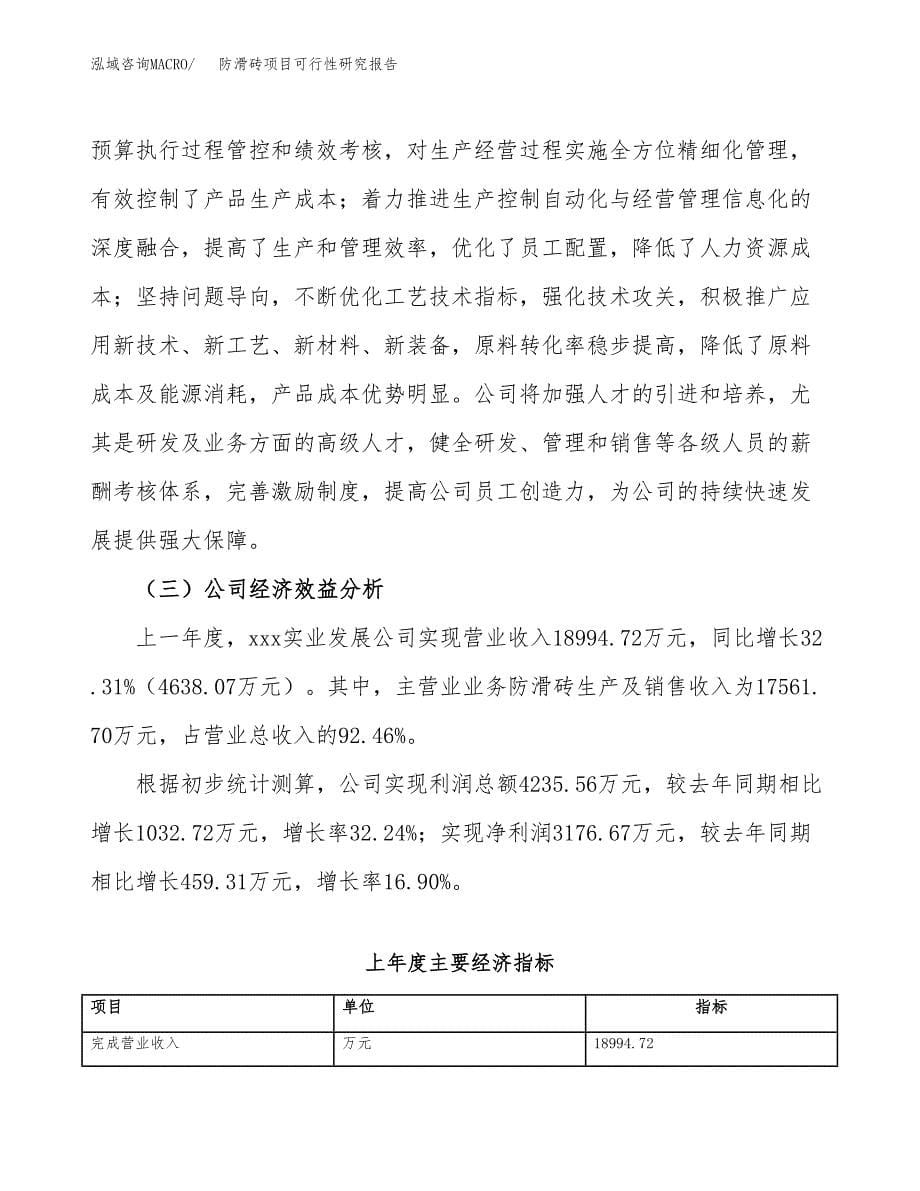 泓域咨询MACRO/　防滑砖项目可行性研究报告

预算执行过程管控和绩效考核，对生产经营过程实施全方位精细化管理，有效控制了产品生产成本；着力推进生产控制自动化与经营管理信息化的深度融合，提高了生产和管理效率，优化了员工配置，降低了人力资源成本；坚持问题导向，不断优化工艺技术指标，强化技术攻关，积极推广应用新技术、新工艺、新材料、新装备，原料转化率稳步提高，降低了原料成本及能源消耗，产品成本优势明显。公司将加强人才的引进和培养，尤其是研发及业务方面的高级人才，健全研发、管理和销售等各级人员的薪酬考核体系，完善激励制度，提高公司员工创造力，为公司的持续快速发展提供强大保障。

（三）公司经济效益分析

上一年度，xxx实业发展公司实现营业收入18994.72万元，同比增长32.31%（4638.07万元）。其中，主营业业务防滑砖生产及销售收入为17561.70万元，占营业总收入的92.46%。

根据初步统计测算，公司实现利润总额4235.56万元，较去年同期相比增长1032.72万元，增长率32.24%；实现净利润3176.67万元，较去年同期相比增长459.31万元，增长率16.90%。

上年度主要经济指标

| 项目 | 单位 | 指标 |
|---|---|---|
| 完成营业收入 | 万元 | 18994.72 |